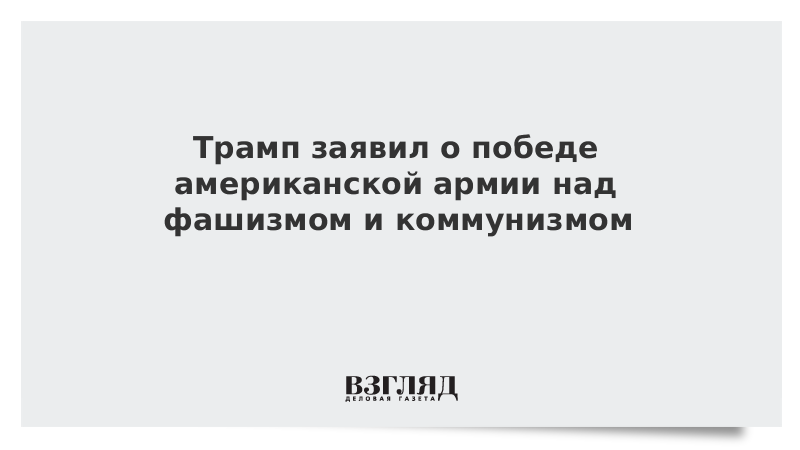 Трамп заявил о победе американской армии над фашизмом и коммунизмом

ВЗГЛЯД
ДЕЛОВАЯ ГАЗЕТА